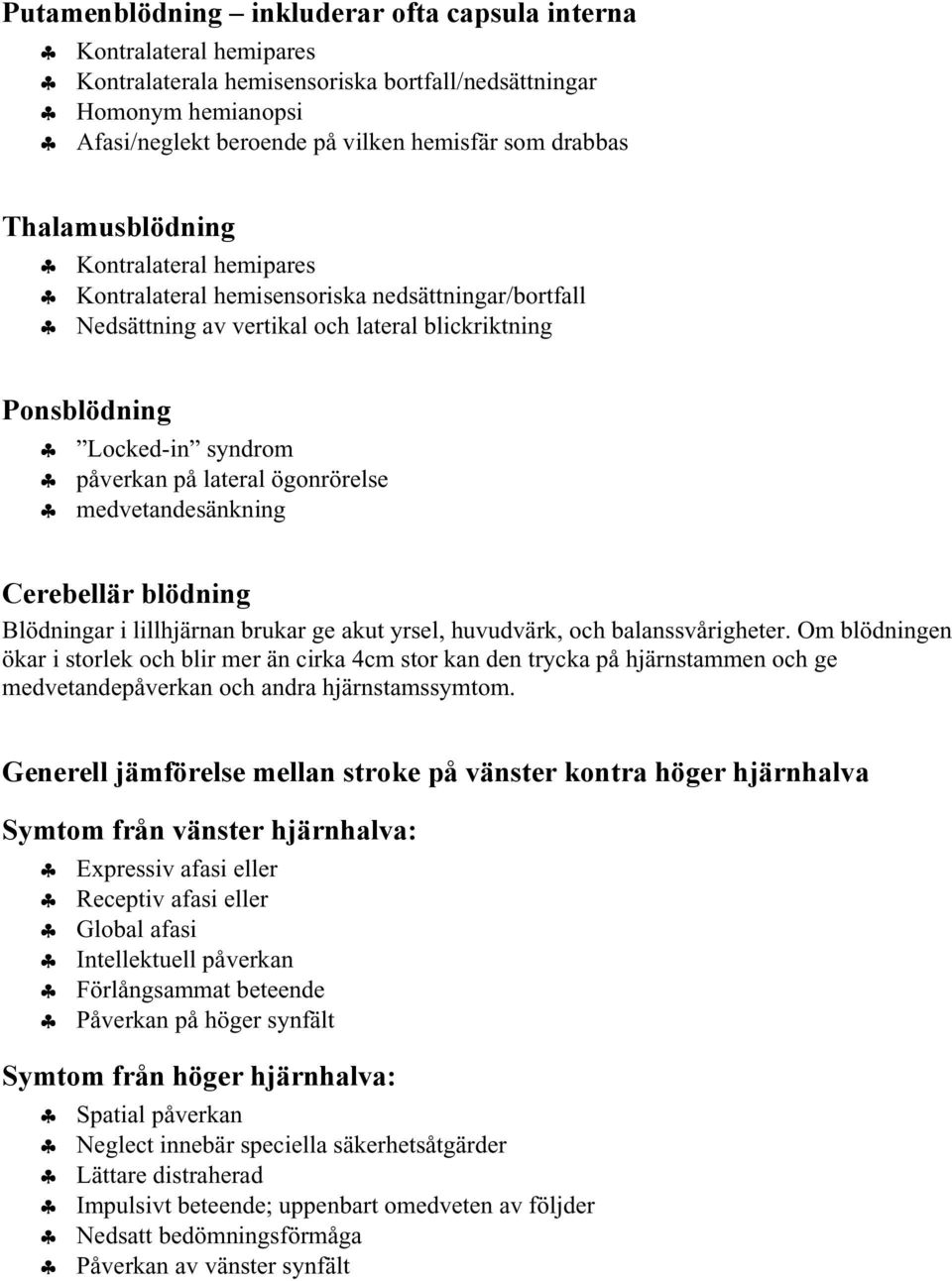 Putamenblödning – inkluderar ofta capsula interna

♣ Kontralateral hemipares
♣ Kontralaterala hemisensoriska bortfall/nedsättningar
♣ Homonym hemianopsi
♣ Afasi/neglekt beroende på vilken hemisfär som drabbas

Thalamusblödning

♣ Kontralateral hemipares
♣ Kontralateral hemisensoriska nedsättningar/bortfall
♣ Nedsättning av vertikal och lateral blickriktning

Ponsblödning

♣ ”Locked-in” syndrom
♣ påverkan på lateral ögonrörelse
♣ medvetandesänkning

Cerebellär blödning

Blödningar i lillhjärnan brukar ge akut yrsel, huvudvärk, och balanssvårigheter. Om blödningen ökar i storlek och blir mer än cirka 4cm stor kan den trycka på hjärnstammen och ge medvetandepåverkan och andra hjärnstamssymtom.

Generell jämförelse mellan stroke på vänster kontra höger hjärnhalva

Symtom från vänster hjärnhalva:

♣ Expressiv afasi eller
♣ Receptiv afasi eller
♣ Global afasi
♣ Intellektuell påverkan
♣ Förlångsammat beteende
♣ Påverkan på höger synfält

Symtom från höger hjärnhalva:

♣ Spatial påverkan
♣ Neglect innebär speciella säkerhetsåtgärder
♣ Lättare distraherad
♣ Impulsivt beteende; uppenbart omedveten av följder
♣ Nedsatt bedömningsförmåga
♣ Påverkan av vänster synfält